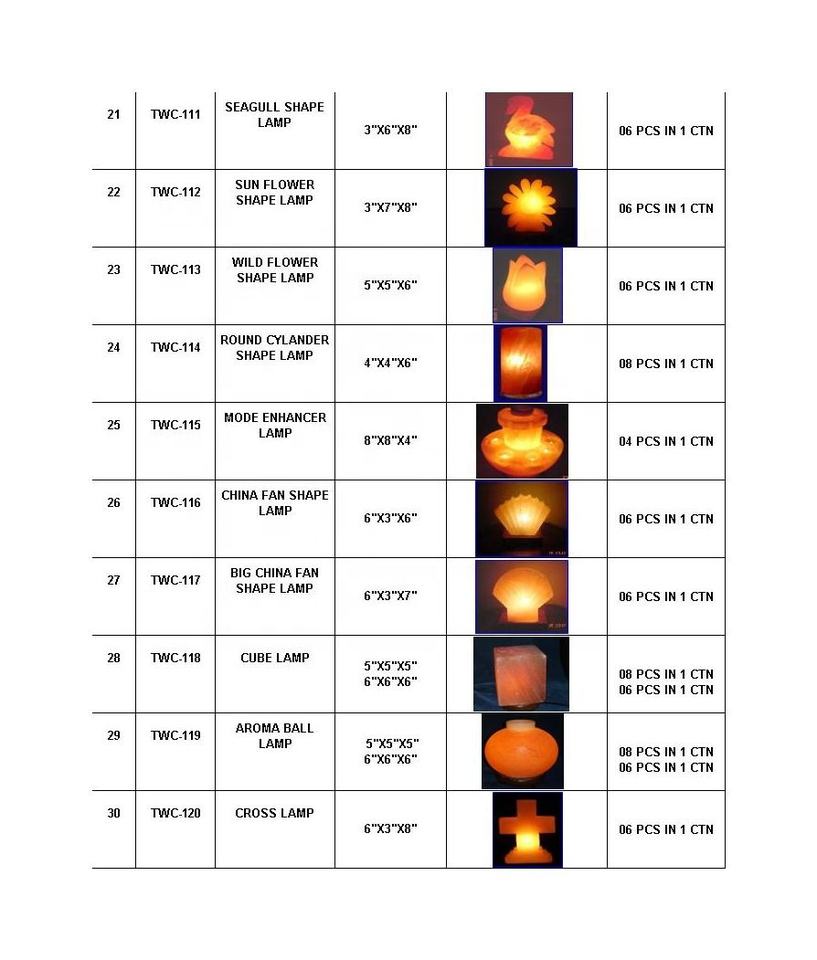 | | | | | | |
|---|---|---|---|---|---|
| 21 | TWC-111 | SEAGULL SHAPE LAMP | 3"X6"X8" | | 06 PCS IN 1 CTN |
| 22 | TWC-112 | SUN FLOWER SHAPE LAMP | 3"X7"X8" | | 06 PCS IN 1 CTN |
| 23 | TWC-113 | WILD FLOWER SHAPE LAMP | 5"X5"X6" | | 06 PCS IN 1 CTN |
| 24 | TWC-114 | ROUND CYLANDER SHAPE LAMP | 4"X4"X6" | | 08 PCS IN 1 CTN |
| 25 | TWC-115 | MODE ENHANCER LAMP | 8"X8"X4" | | 04 PCS IN 1 CTN |
| 26 | TWC-116 | CHINA FAN SHAPE LAMP | 6"X3"X6" | | 06 PCS IN 1 CTN |
| 27 | TWC-117 | BIG CHINA FAN SHAPE LAMP | 6"X3"X7" | | 06 PCS IN 1 CTN |
| 28 | TWC-118 | CUBE LAMP | 5"X5"X5" 6"X6"X6" | | 08 PCS IN 1 CTN 06 PCS IN 1 CTN |
| 29 | TWC-119 | AROMA BALL LAMP | 5"X5"X5" 6"X6"X6" | | 08 PCS IN 1 CTN 06 PCS IN 1 CTN |
| 30 | TWC-120 | CROSS LAMP | 6"X3"X8" | | 06 PCS IN 1 CTN |